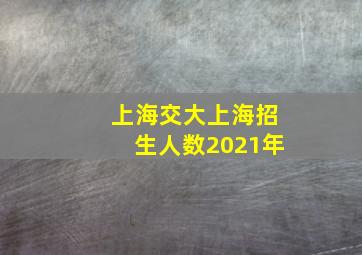 上海交大上海招生人数2021年